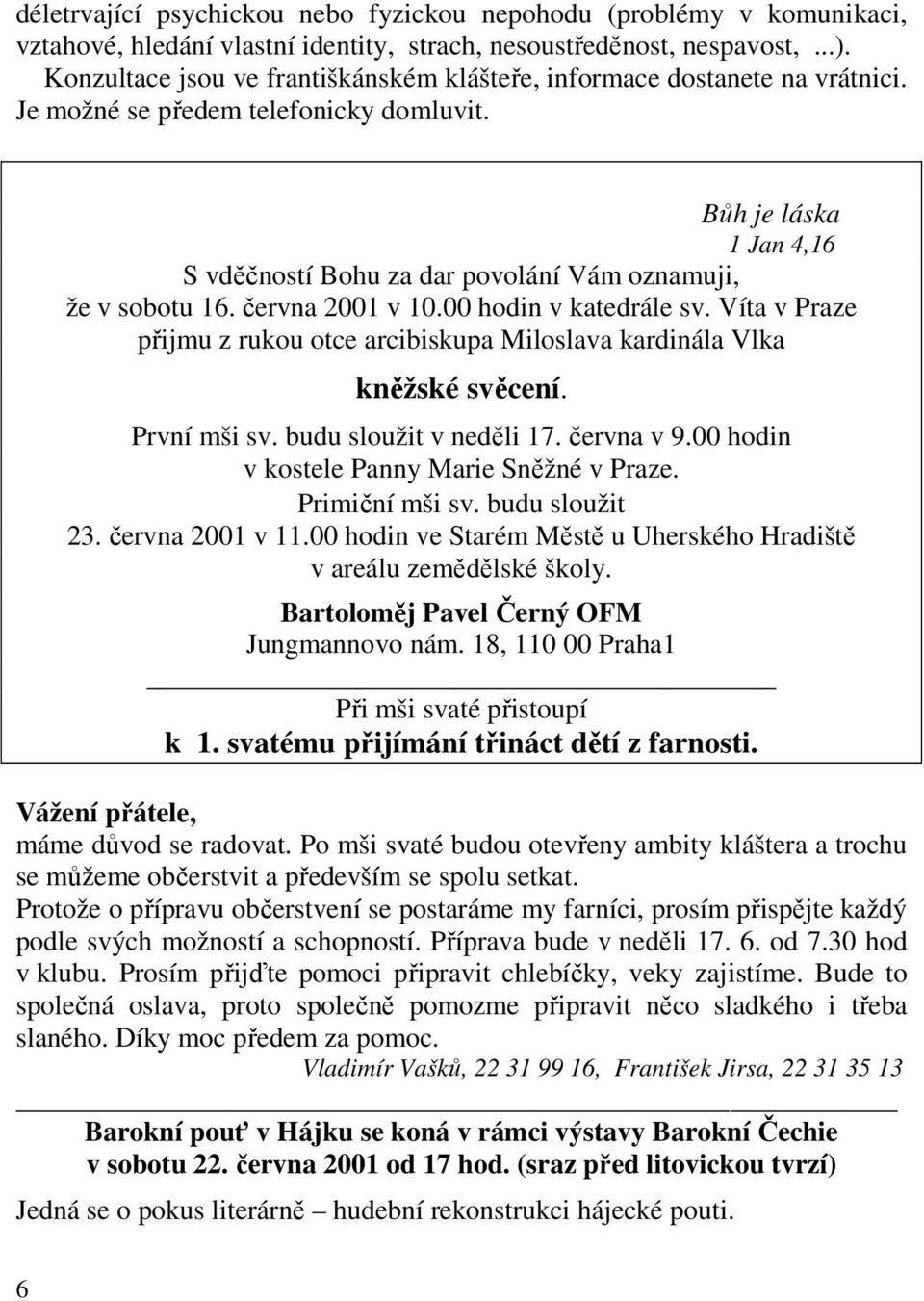 déletrvající psychickou nebo fyzickou nepohodu (problémy v komunikaci, vztahové, hledání vlastní identity, strach, nesoustředěnost, nespavost, ...). Konzultace jsou ve františkánském klášteře, informace dostanete na vrátnici. Je možné se předem telefonicky domluvit.

Bůh je láska
1 Jan 4,16

S vděčností Bohu za dar povolání Vám oznamuji, že v sobotu 16. června 2001 v 10.00 hodin v katedrále sv. Víta v Praze přijmu z rukou otce arcibiskupa Miloslava kardinála Vlka

kněžské svěcení.

První mši sv. budu sloužit v neděli 17. června v 9.00 hodin v kostele Panny Marie Sněžné v Praze.
Primiční mši sv. budu sloužit 23. června 2001 v 11.00 hodin ve Starém Městě u Uherského Hradiště v areálu zemědělské školy.

Bartoloměj Pavel Černý OFM
Jungmannovo nám. 18, 110 00 Praha1

Při mši svaté přistoupí
k 1. svatému přijímání třináct dětí z farnosti.

Vážení přátele,
máme důvod se radovat. Po mši svaté budou otevřeny ambity kláštera a trochu se můžeme občerstvit a především se spolu setkat.
Protože o přípravu občerstvení se postaráme my farníci, prosím přispějte každý podle svých možností a schopností. Příprava bude v neděli 17. 6. od 7.30 hod v klubu. Prosím přijďte pomoci připravit chlebíčky, veky zajistíme. Bude to společná oslava, proto společně pomozme připravit něco sladkého i třeba slaného. Díky moc předem za pomoc.
Vladimír Vašků, 22 31 99 16, František Jirsa, 22 31 35 13

Barokní pouť v Hájku se koná v rámci výstavy Barokní Čechie v sobotu 22. června 2001 od 17 hod. (sraz před litovickou tvrzí)

Jedná se o pokus literárně – hudební rekonstrukci hájecké pouti.

6